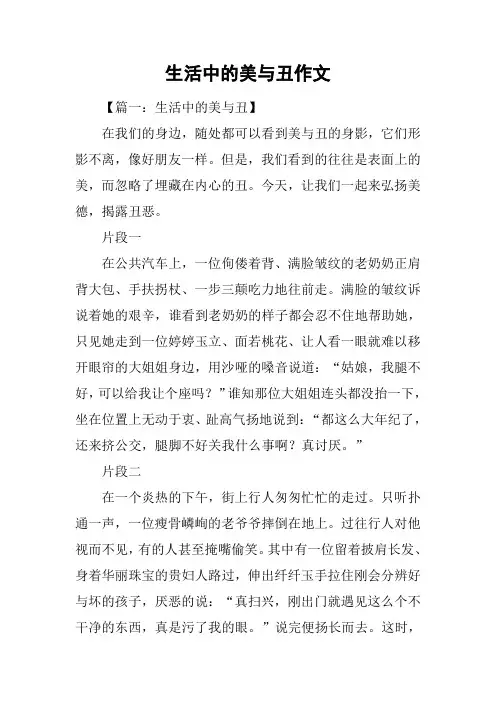 生活中的美与丑作文

【篇一：生活中的美与丑】

在我们的身边，随处都可以看到美与丑的身影，它们形影不离，像好朋友一样。但是，我们看到的往往是表面上的美，而忽略了埋藏在内心的丑。今天，让我们一起来弘扬美德，揭露丑恶。

片段一

在公共汽车上，一位佝偻着背、满脸皱纹的老奶奶正肩背大包、手扶拐杖、一步三颠吃力地往前走。满脸的皱纹诉说着她的艰辛，谁看到老奶奶的样子都会忍不住地帮助她，只见她走到一位婷婷玉立、面若桃花、让人看一眼就难以移开眼帘的大姐姐身边，用沙哑的嗓音说道：“姑娘，我腿不好，可以给我让个座吗？”谁知那位大姐姐连头都没抬一下，坐在位置上无动于衷、趾高气扬地说到：“都这么大年纪了，还来挤公交，腿脚不好关我什么事啊？真讨厌。”

片段二

在一个炎热的下午，街上行人匆匆忙忙的走过。只听扑通一声，一位瘦骨嶙峋的老爷爷摔倒在地上。过往行人对他视而不见，有的人甚至掩嘴偷笑。其中有一位留着披肩长发、身着华丽珠宝的贵妇人路过，伸出纤纤玉手拉住刚会分辨好与坏的孩子，厌恶的说：“真扫兴，刚出门就遇见这么个不干净的东西，真是污了我的眼。”说完便扬长而去。这时，